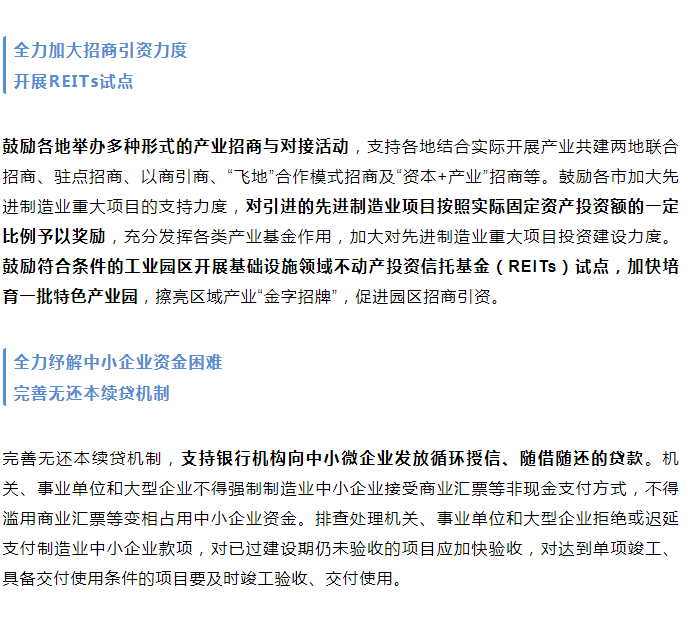 全力加大招商引资力度
开展REITs试点

鼓励各地举办多种形式的产业招商与对接活动，支持各地结合实际开展产业共建两地联合招商、驻点招商、以商引商、“飞地”合作模式招商及“资本+产业”招商等。鼓励各市加大先进制造业重大项目的支持力度，对引进的先进制造业项目按照实际固定资产投资额的一定比例予以奖励，充分发挥各类产业基金作用，加大对先进制造业重大项目投资建设力度。鼓励符合条件的工业园区开展基础设施领域不动产投资信托基金（REITs）试点，加快培育一批特色产业园，擦亮区域产业“金字招牌”，促进园区招商引资。

全力纾解中小企业资金困难
完善无还本续贷机制

完善无还本续贷机制，支持银行机构向中小微企业发放循环授信、随借随还的贷款。机关、事业单位和大型企业不得强制制造业中小企业接受商业汇票等非现金支付方式，不得滥用商业汇票等变相占用中小企业资金。排查处理机关、事业单位和大型企业拒绝或迟延支付制造业中小企业款项，对已过建设期仍未验收的项目应加快验收，对达到单项竣工、具备交付使用条件的项目要及时竣工验收、交付使用。